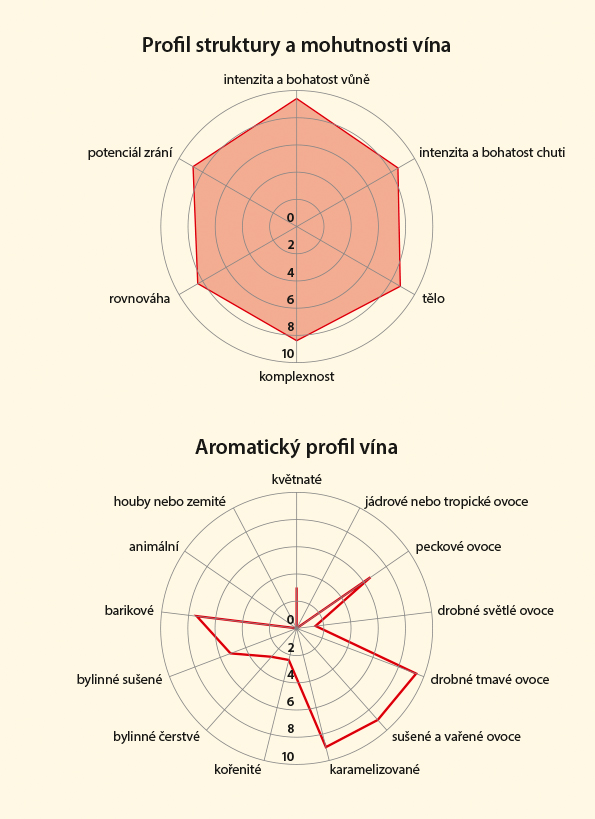 Profil struktury a mohutnosti vína

intenzita a bohatost vůně
intenzita a bohatost chuti
tělo
komplexnost
rovnováha
potenciál zrání

0
2
4
6
8
10

Aromatický profil vína

květnaté
jádrové nebo tropické ovoce
peckové ovoce
drobné světlé ovoce
drobné tmavé ovoce
sušené a vařené ovoce
karamelizované
kořenité
bylinné čerstvé
bylinné sušené
barikové
animální
houby nebo zemité

0
2
4
6
8
10